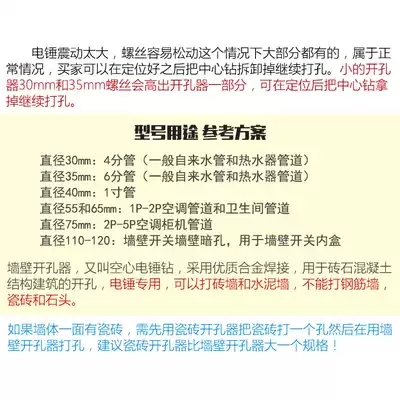 电锤震动太大，螺丝容易松动这个情况下大部分都有的，属于正常情况，买家可以在定位好之后把中心钻拆卸掉继续打孔。小的开孔器30mm和35mm螺丝会高出开孔器一部分，可在定位后把中心钻拿掉继续打孔。

型号用途 参考方案

直径30mm：4分管（一般自来水管和热水器管道）
直径35mm：6分管（一般自来水管和热水器管道）
直径40mm：1寸管
直径55和65mm：1P-2P空调管道和卫生间管道
直径75mm：2P-5P空调柜机管道
直径110-120：墙壁开关墙壁暗孔，用于墙壁开关内盒

墙壁开孔器，又叫空心电锤钻，采用优质合金焊接，用于砖石混凝土结构建筑的开孔，电锤专用，可以打砖墙和水泥墙，不能打钢筋墙，瓷砖和石头。

如果墙体一面有瓷砖，需先用瓷砖开孔器把瓷砖打一个孔然后在用墙壁开孔器打孔，建议瓷砖开孔器比墙壁开孔器大一个规格！